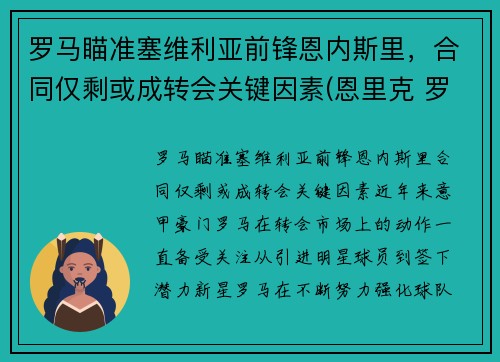 罗马瞄准塞维利亚前锋恩内斯里，合同仅剩或成转会关键因素(恩里克 罗

罗马瞄准塞维利亚前锋恩内斯里合同仅剩或成转会关键因素近年来意甲豪门罗马在转会市场上的动作一直备受关注从引进明星球员到签下潜力新星罗马在不断努力强化球队